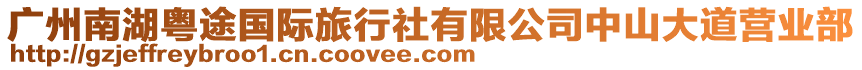 广州南湖粤途国际旅行社有限公司中山大道营业部
http://gzjeffreybroo1.cn.coovee.com